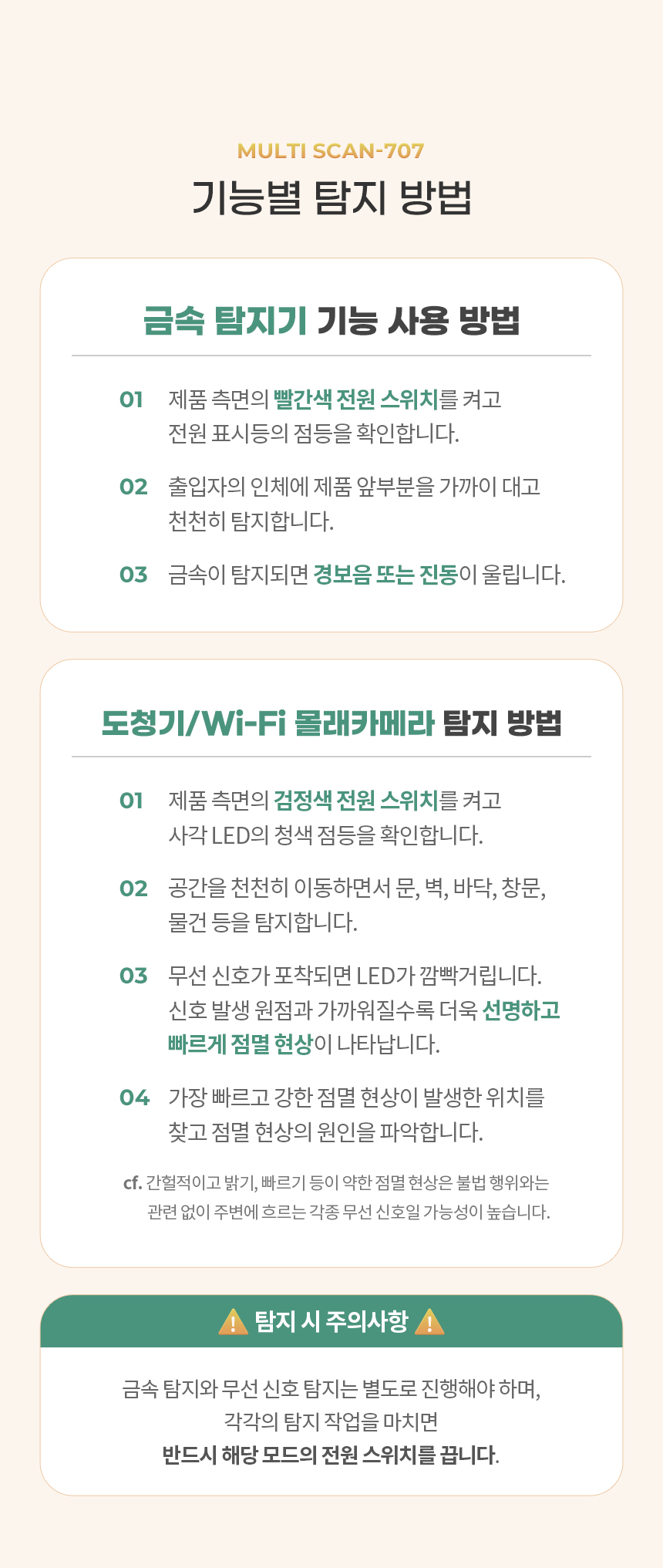 MULTI SCAN-707
기능별 탐지 방법

금속 탐지기 기능 사용 방법

01 제품 측면의 빨간색 전원 스위치를 켜고 전원 표시등의 점등을 확인합니다.

02 출입자의 인체에 제품 앞부분을 가까이 대고 천천히 탐지합니다.

03 금속이 탐지되면 경보음 또는 진동이 울립니다.

도청기/Wi-Fi 몰래카메라 탐지 방법

01 제품 측면의 검정색 전원 스위치를 켜고 사각 LED의 청색 점등을 확인합니다.

02 공간을 천천히 이동하면서 문, 벽, 바닥, 창문, 물건 등을 탐지합니다.

03 무선 신호가 포착되면 LED가 깜빡거립니다. 신호 발생 원점과 가까워질수록 더욱 선명하고 빠르게 점멸 현상이 나타납니다.

04 가장 빠르고 강한 점멸 현상이 발생한 위치를 찾고 점멸 현상의 원인을 파악합니다.

cf. 간헐적이고 밝기, 빠르기 등이 약한 점멸 현상은 불법 행위와는 관련 없이 주변에 흐르는 각종 무선 신호일 가능성이 높습니다.

탐지 시 주의사항

금속 탐지와 무선 신호 탐지는 별도로 진행해야 하며,
각각의 탐지 작업을 마치면
반드시 해당 모드의 전원 스위치를 끕니다.